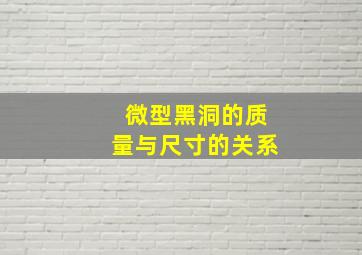 微型黑洞的质量与尺寸的关系